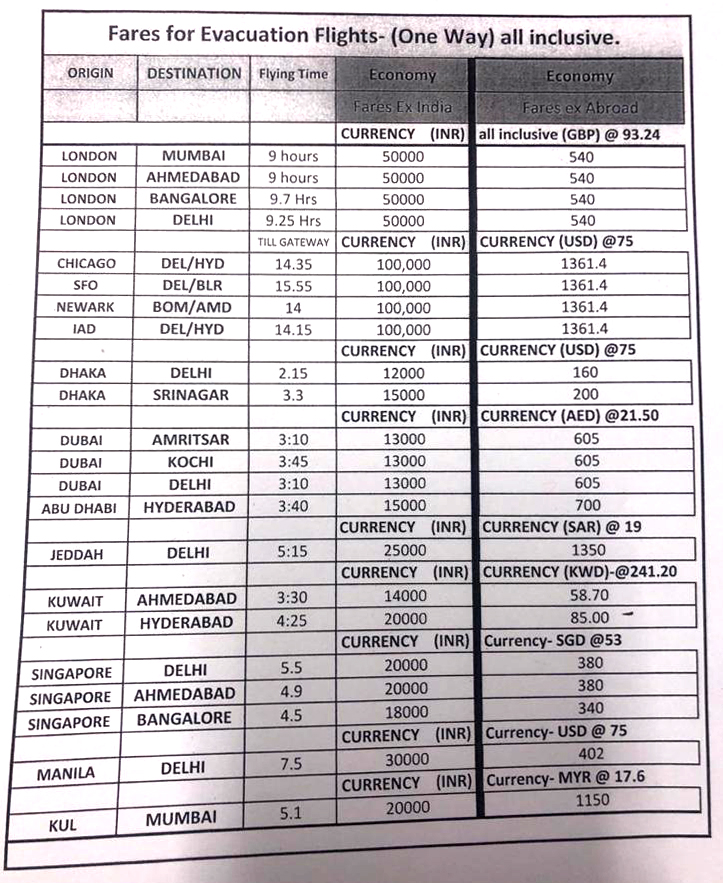 Fares for Evacuation Flights- (One Way) all inclusive.

| ORIGIN | DESTINATION | Flying Time | Economy | Economy |
|---|---|---|---|---|
| | | | Fares Ex India | Fares ex Abroad |
| | | | CURRENCY (INR) | all inclusive (GBP) @ 93.24 |
| LONDON | MUMBAI | 9 hours | 50000 | 540 |
| LONDON | AHMEDABAD | 9 hours | 50000 | 540 |
| LONDON | BANGALORE | 9.7 Hrs | 50000 | 540 |
| LONDON | DELHI | 9.25 Hrs | 50000 | 540 |
| | | TILL GATEWAY | CURRENCY (INR) | CURRENCY (USD) @75 |
| CHICAGO | DEL/HYD | 14.35 | 100,000 | 1361.4 |
| SFO | DEL/BLR | 15.55 | 100,000 | 1361.4 |
| NEWARK | BOM/AMD | 14 | 100,000 | 1361.4 |
| IAD | DEL/HYD | 14.15 | 100,000 | 1361.4 |
| | | | CURRENCY (INR) | CURRENCY (USD) @75 |
| DHAKA | DELHI | 2.15 | 12000 | 160 |
| DHAKA | SRINAGAR | 3.3 | 15000 | 200 |
| | | | CURRENCY (INR) | CURRENCY (AED) @21.50 |
| DUBAI | AMRITSAR | 3:10 | 13000 | 605 |
| DUBAI | KOCHI | 3:45 | 13000 | 605 |
| DUBAI | DELHI | 3:10 | 13000 | 605 |
| ABU DHABI | HYDERABAD | 3:40 | 15000 | 700 |
| | | | CURRENCY (INR) | CURRENCY (SAR) @ 19 |
| JEDDAH | DELHI | 5:15 | 25000 | 1350 |
| | | | CURRENCY (INR) | CURRENCY (KWD)-@241.20 |
| KUWAIT | AHMEDABAD | 3:30 | 14000 | 58.70 |
| KUWAIT | HYDERABAD | 4:25 | 20000 | 85.00 |
| | | | CURRENCY (INR) | Currency- SGD @53 |
| SINGAPORE | DELHI | 5.5 | 20000 | 380 |
| SINGAPORE | AHMEDABAD | 4.9 | 20000 | 380 |
| SINGAPORE | BANGALORE | 4.5 | 18000 | 340 |
| | | | CURRENCY (INR) | Currency- USD @ 75 |
| MANILA | DELHI | 7.5 | 30000 | 402 |
| | | | CURRENCY (INR) | Currency- MYR @ 17.6 |
| KUL | MUMBAI | 5.1 | 20000 | 1150 |